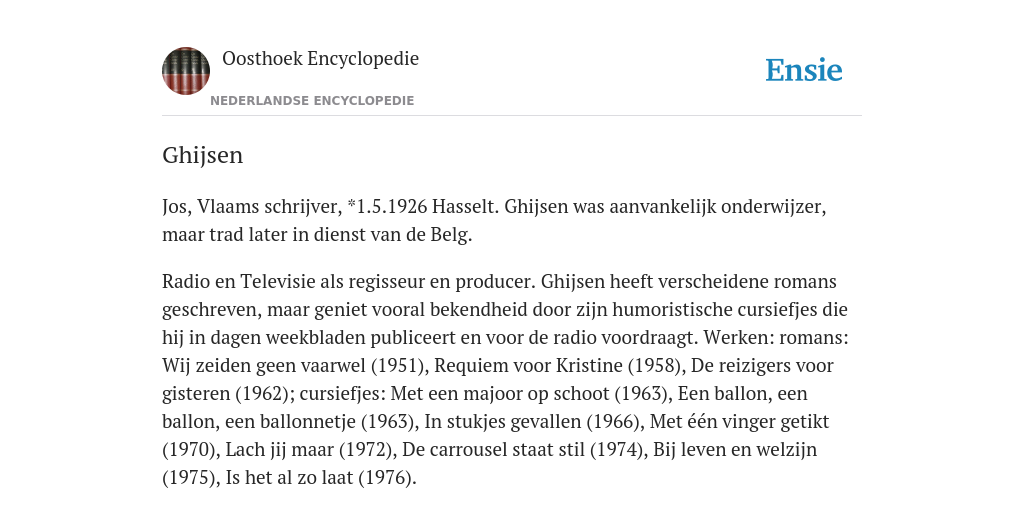 Oosthoek Encyclopedie
NEDERLANDSE ENCYCLOPEDIE
Ensie

Ghijsen

Jos, Vlaams schrijver, *1.5.1926 Hasselt. Ghijsen was aanvankelijk onderwijzer, maar trad later in dienst van de Belg.

Radio en Televisie als regisseur en producer. Ghijsen heeft verscheidene romans geschreven, maar geniet vooral bekendheid door zijn humoristische cursiefjes die hij in dagen weekbladen publiceert en voor de radio voordraagt. Werken: romans: Wij zeiden geen vaarwel (1951), Requiem voor Kristine (1958), De reizigers voor gisteren (1962); cursiefjes: Met een majoor op schoot (1963), Een ballon, een ballon, een ballonnetje (1963), In stukjes gevallen (1966), Met één vinger getikt (1970), Lach jij maar (1972), De carrousel staat stil (1974), Bij leven en welzijn (1975), Is het al zo laat (1976).